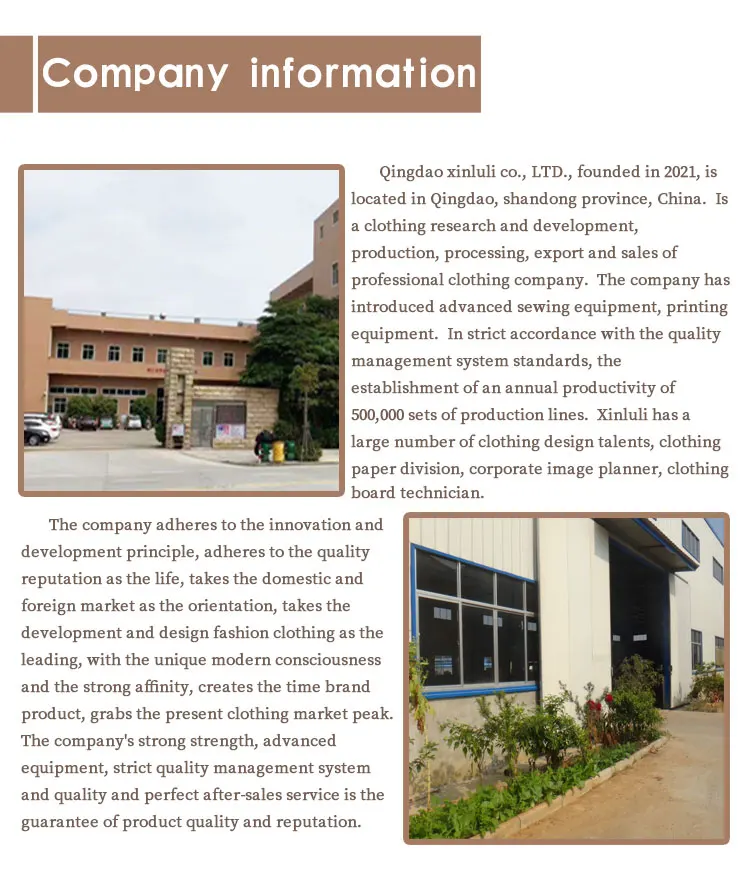 Company information

Qingdao xinluli co., LTD., founded in 2021, is located in Qingdao, shandong province, China. Is a clothing research and development, production, processing, export and sales of professional clothing company. The company has introduced advanced sewing equipment, printing equipment. In strict accordance with the quality management system standards, the establishment of an annual productivity of 500,000 sets of production lines. Xinluli has a large number of clothing design talents, clothing paper division, corporate image planner, clothing board technician.

The company adheres to the innovation and development principle, adheres to the quality reputation as the life, takes the domestic and foreign market as the orientation, takes the development and design fashion clothing as the leading, with the unique modern consciousness and the strong affinity, creates the time brand product, grabs the present clothing market peak. The company's strong strength, advanced equipment, strict quality management system and quality and perfect after-sales service is the guarantee of product quality and reputation.